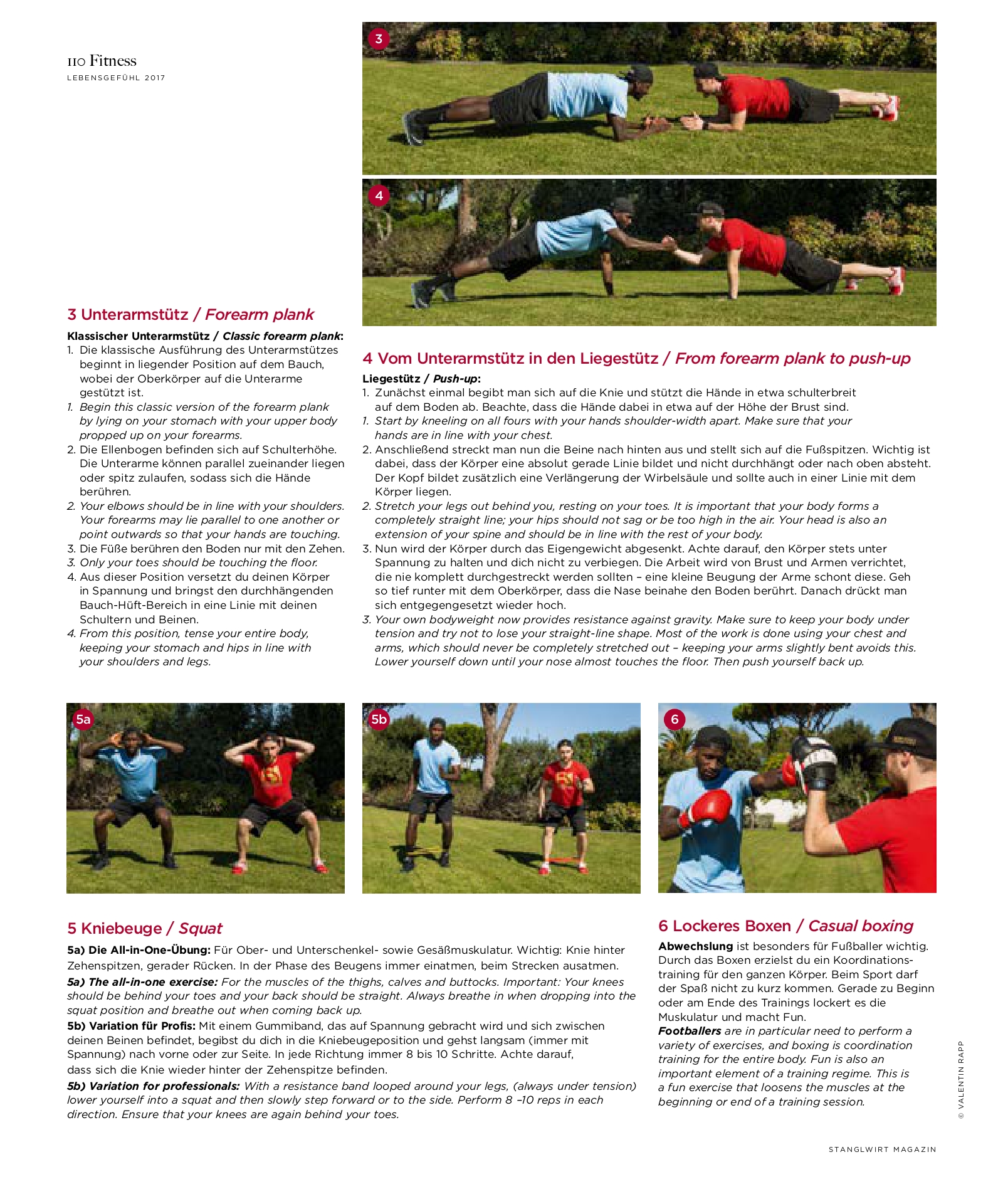 110 Fitness
LEBENSGEFÜHL 2017

3

4

3 Unterarmstütz / Forearm plank

Klassischer Unterarmstütz / Classic forearm plank:
1. Die klassische Ausführung des Unterarmstützes beginnt in liegender Position auf dem Bauch, wobei der Oberkörper auf die Unterarme gestützt ist.
1. Begin this classic version of the forearm plank by lying on your stomach with your upper body propped up on your forearms.
2. Die Ellenbogen befinden sich auf Schulterhöhe. Die Unterarme können parallel zueinander liegen oder spitz zulaufen, sodass sich die Hände berühren.
2. Your elbows should be in line with your shoulders. Your forearms may lie parallel to one another or point outwards so that your hands are touching.
3. Die Füße berühren den Boden nur mit den Zehen.
3. Only your toes should be touching the floor.
4. Aus dieser Position versetzt du deinen Körper in Spannung und bringst den durchhängenden Bauch-Hüft-Bereich in eine Linie mit deinen Schultern und Beinen.
4. From this position, tense your entire body, keeping your stomach and hips in line with your shoulders and legs.

4 Vom Unterarmstütz in den Liegestütz / From forearm plank to push-up

Liegestütz / Push-up:
1. Zunächst einmal begibt man sich auf die Knie und stützt die Hände in etwa schulterbreit auf dem Boden ab. Beachte, dass die Hände dabei in etwa auf der Höhe der Brust sind.
1. Start by kneeling on all fours with your hands shoulder-width apart. Make sure that your hands are in line with your chest.
2. Anschließend streckt man nun die Beine nach hinten aus und stellt sich auf die Fußspitzen. Wichtig ist dabei, dass der Körper eine absolut gerade Linie bildet und nicht durchhängt oder nach oben absteht. Der Kopf bildet zusätzlich eine Verlängerung der Wirbelsäule und sollte auch in einer Linie mit dem Körper liegen.
2. Stretch your legs out behind you, resting on your toes. It is important that your body forms a completely straight line; your hips should not sag or be too high in the air. Your head is also an extension of your spine and should be in line with the rest of your body.
3. Nun wird der Körper durch das Eigengewicht abgesenkt. Achte darauf, den Körper stets unter Spannung zu halten und dich nicht zu verbiegen. Die Arbeit wird von Brust und Armen verrichtet, die nie komplett durchgestreckt werden sollten – eine kleine Beugung der Arme schont diese. Geh so tief runter mit dem Oberkörper, dass die Nase beinahe den Boden berührt. Danach drückt man sich entgegengesetzt wieder hoch.
3. Your own bodyweight now provides resistance against gravity. Make sure to keep your body under tension and try not to lose your straight-line shape. Most of the work is done using your chest and arms, which should never be completely stretched out – keeping your arms slightly bent avoids this. Lower yourself down until your nose almost touches the floor. Then push yourself back up.

5a

5b

6

5 Kniebeuge / Squat

5a) Die All-in-One-Übung: Für Ober- und Unterschenkel- sowie Gesäßmuskulatur. Wichtig: Knie hinter Zehenspitzen, gerader Rücken. In der Phase des Beugens immer einatmen, beim Strecken ausatmen.
5a) The all-in-one exercise: For the muscles of the thighs, calves and buttocks. Important: Your knees should be behind your toes and your back should be straight. Always breathe in when dropping into the squat position and breathe out when coming back up.
5b) Variation für Profis: Mit einem Gummiband, das auf Spannung gebracht wird und sich zwischen deinen Beinen befindet, begibst du dich in die Kniebeugeposition und gehst langsam (immer mit Spannung) nach vorne oder zur Seite. In jede Richtung immer 8 bis 10 Schritte. Achte darauf, dass sich die Knie wieder hinter der Zehenspitze befinden.
5b) Variation for professionals: With a resistance band looped around your legs, (always under tension) lower yourself into a squat and then slowly step forward or to the side. Perform 8 –10 reps in each direction. Ensure that your knees are again behind your toes.

6 Lockeres Boxen / Casual boxing

Abwechslung ist besonders für Fußballer wichtig. Durch das Boxen erzielst du ein Koordinationstraining für den ganzen Körper. Beim Sport darf der Spaß nicht zu kurz kommen. Gerade zu Beginn oder am Ende des Trainings lockert es die Muskulatur und macht Fun.
Footballers are in particular need to perform a variety of exercises, and boxing is coordination training for the entire body. Fun is also an important element of a training regime. This is a fun exercise that loosens the muscles at the beginning or end of a training session.

© VALENTIN RAPP

STANGLWIRT MAGAZIN